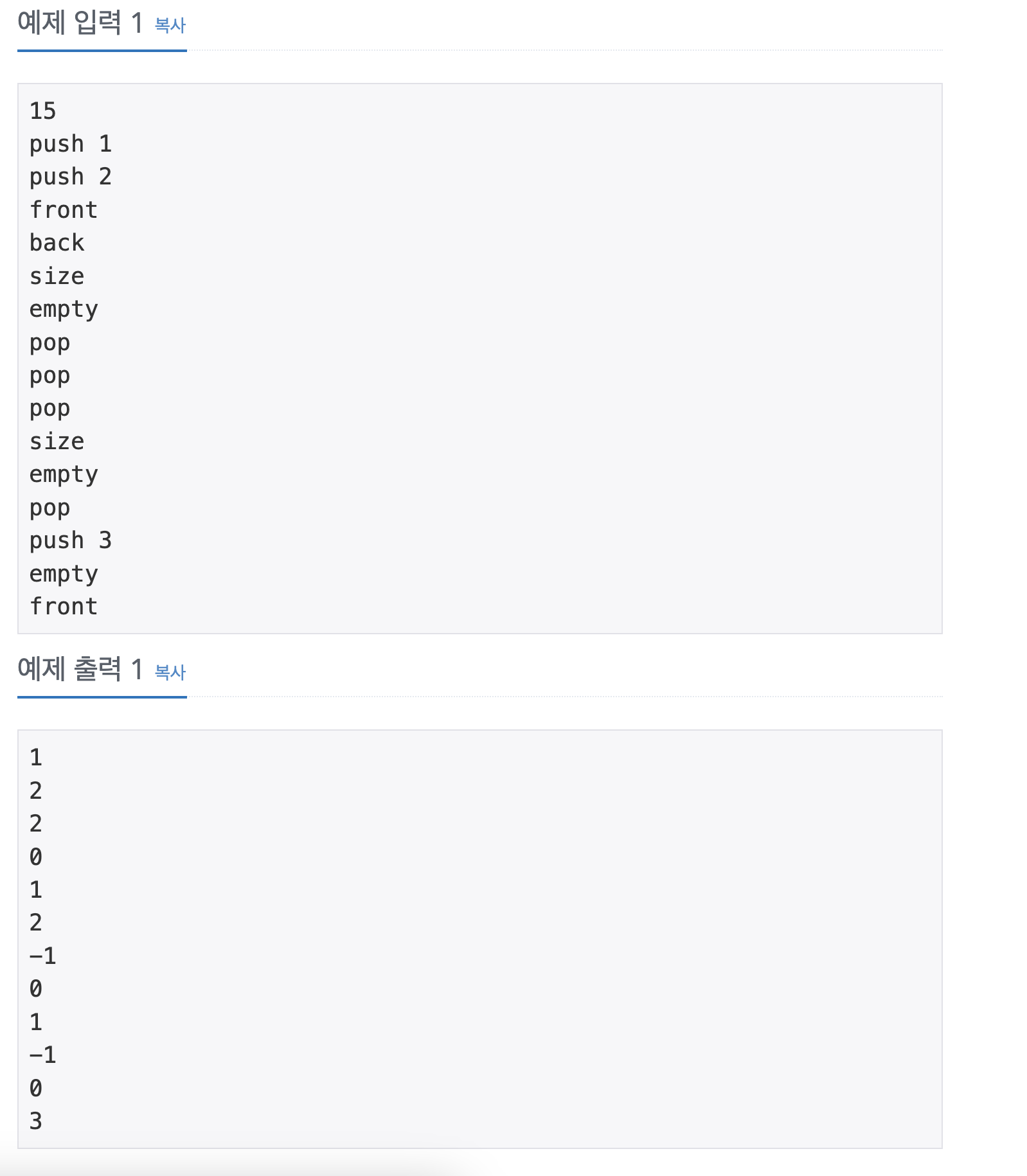 예제 입력 1 복사

15
push 1
push 2
front
back
size
empty
pop
pop
pop
size
empty
pop
push 3
empty
front

예제 출력 1 복사

1
2
2
0
1
2
-1
0
1
-1
0
3